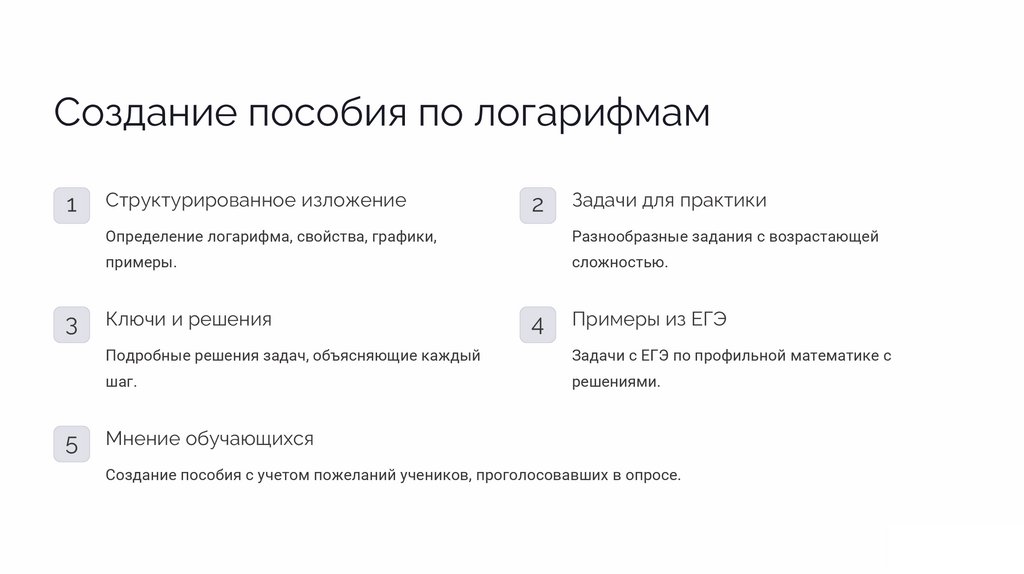 Создание пособия по логарифмам

1
Структурированное изложение
Определение логарифма, свойства, графики, примеры.

2
Задачи для практики
Разнообразные задания с возрастающей сложностью.

3
Ключи и решения
Подробные решения задач, объясняющие каждый шаг.

4
Примеры из ЕГЭ
Задачи с ЕГЭ по профильной математике с решениями.

5
Мнение обучающихся
Создание пособия с учетом пожеланий учеников, проголосовавших в опросе.